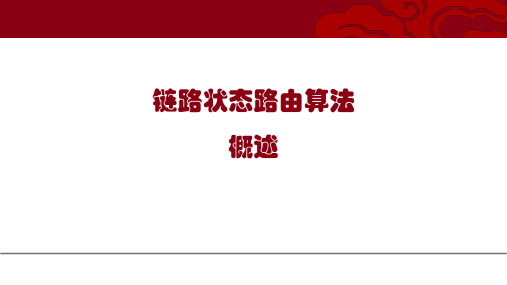 链路状态路由算法

概述